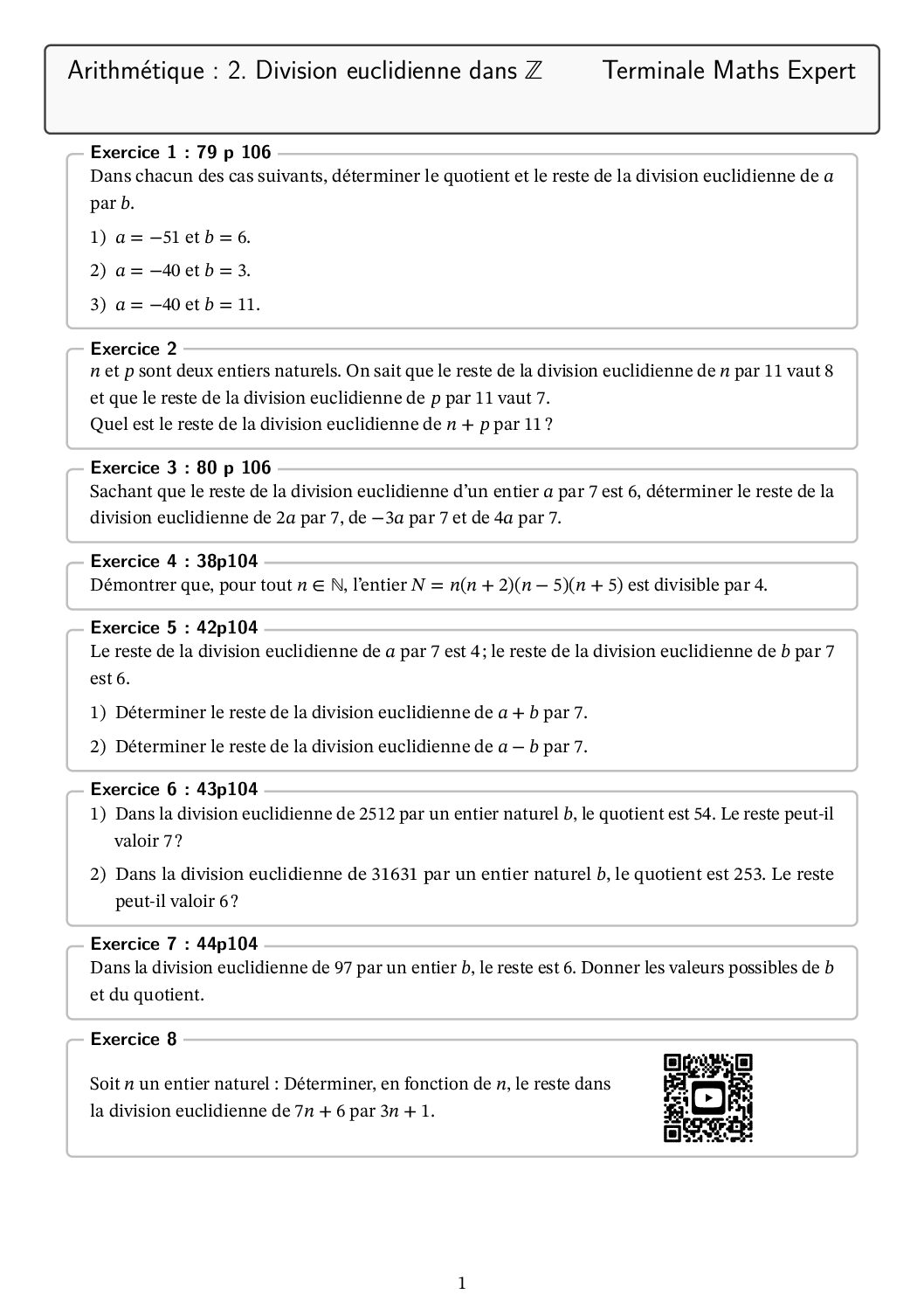 Arithmétique : 2. Division euclidienne dans $\mathbb{Z}$ Terminale Maths Expert

Exercice 1 : 79 p 106
Dans chacun des cas suivants, déterminer le quotient et le reste de la division euclidienne de $a$ par $b$.

1) $a = -51$ et $b = 6$.

2) $a = -40$ et $b = 3$.

3) $a = -40$ et $b = 11$.

Exercice 2
$n$ et $p$ sont deux entiers naturels. On sait que le reste de la division euclidienne de $n$ par 11 vaut 8 et que le reste de la division euclidienne de $p$ par 11 vaut 7.
Quel est le reste de la division euclidienne de $n + p$ par 11 ?

Exercice 3 : 80 p 106
Sachant que le reste de la division euclidienne d'un entier $a$ par 7 est 6, déterminer le reste de la division euclidienne de $2a$ par 7, de $-3a$ par 7 et de $4a$ par 7.

Exercice 4 : 38p104
Démontrer que, pour tout $n \in \mathbb{N}$, l'entier $N = n(n+2)(n-5)(n+5)$ est divisible par 4.

Exercice 5 : 42p104
Le reste de la division euclidienne de $a$ par 7 est 4 ; le reste de la division euclidienne de $b$ par 7 est 6.

1) Déterminer le reste de la division euclidienne de $a + b$ par 7.

2) Déterminer le reste de la division euclidienne de $a - b$ par 7.

Exercice 6 : 43p104
1) Dans la division euclidienne de 2512 par un entier naturel $b$, le quotient est 54. Le reste peut-il valoir 7 ?

2) Dans la division euclidienne de 31631 par un entier naturel $b$, le quotient est 253. Le reste peut-il valoir 6 ?

Exercice 7 : 44p104
Dans la division euclidienne de 97 par un entier $b$, le reste est 6. Donner les valeurs possibles de $b$ et du quotient.

Exercice 8
Soit $n$ un entier naturel : Déterminer, en fonction de $n$, le reste dans la division euclidienne de $7n + 6$ par $3n + 1$.

1